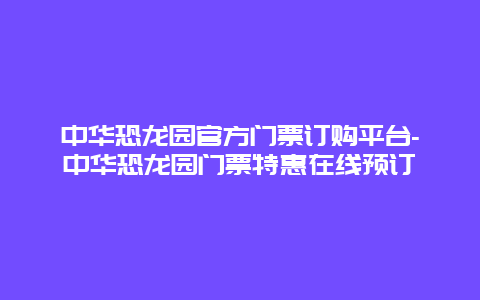 中华恐龙园官方门票订购平台-中华恐龙园门票特惠在线预订